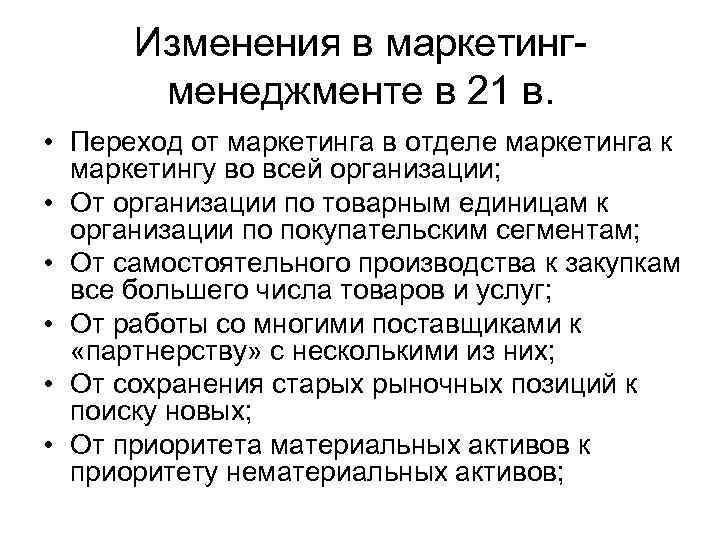 Изменения в маркетинг-менеджменте в 21 в.

• Переход от маркетинга в отделе маркетинга к маркетингу во всей организации;
• От организации по товарным единицам к организации по покупательским сегментам;
• От самостоятельного производства к закупкам все большего числа товаров и услуг;
• От работы со многими поставщиками к «партнерству» с несколькими из них;
• От сохранения старых рыночных позиций к поиску новых;
• От приоритета материальных активов к приоритету нематериальных активов;